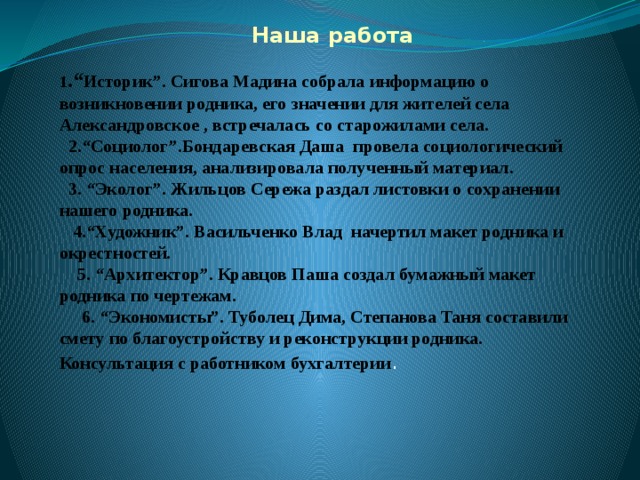 Наша работа

1.“Историк”. Сигова Мадина собрала информацию о возникновении родника, его значении для жителей села Александровское , встречалась со старожилами села.

2.“Социолог”.Бондаревская Даша провела социологический опрос населения, анализировала полученный материал.

3. “Эколог”. Жильцов Сережа раздал листовки о сохранении нашего родника.

4.“Художник”. Васильченко Влад начертил макет родника и окрестностей.

5. “Архитектор”. Кравцов Паша создал бумажный макет родника по чертежам.

6. “Экономисты”. Туболец Дима, Степанова Таня составили смету по благоустройству и реконструкции родника. Консультация с работником бухгалтерии.